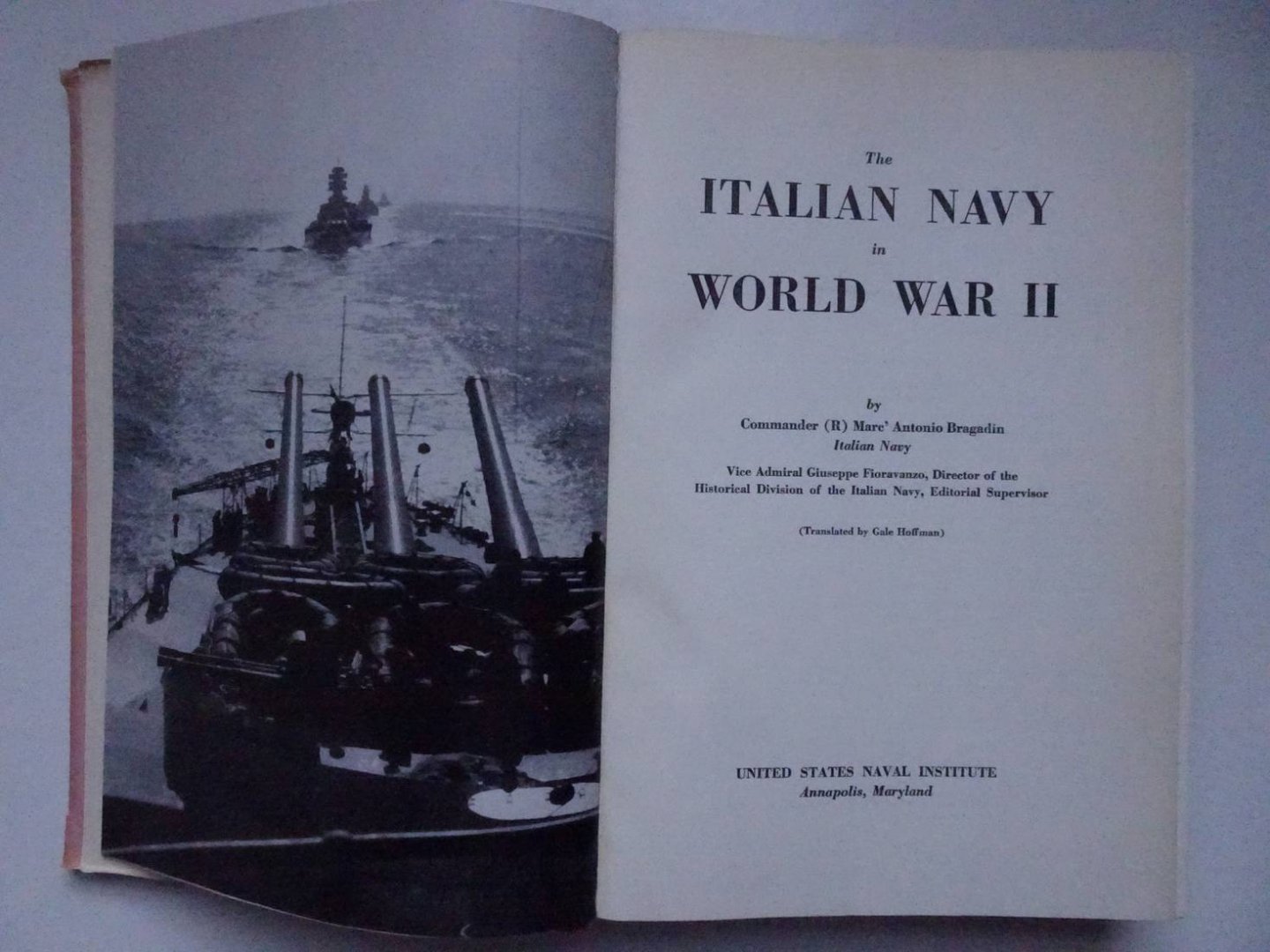 The
ITALIAN NAVY
in
WORLD WAR II

by
Commander (R) Marc' Antonio Bragadin
Italian Navy

Vice Admiral Giuseppe Fioravanzo, Director of the Historical Division of the Italian Navy, Editorial Supervisor

(Translated by Gale Hoffman)

UNITED STATES NAVAL INSTITUTE
Annapolis, Maryland